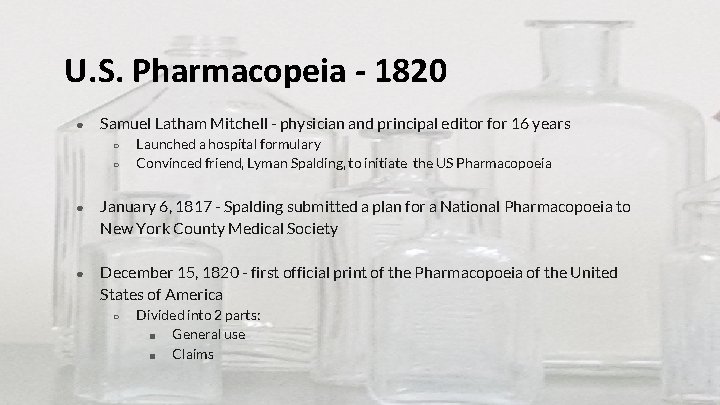 U.S. Pharmacopeia - 1820

- Samuel Latham Mitchell - physician and principal editor for 16 years
  - Launched a hospital formulary
  - Convinced friend, Lyman Spalding, to initiate the US Pharmacopoeia

- January 6, 1817 - Spalding submitted a plan for a National Pharmacopoeia to New York County Medical Society

- December 15, 1820 - first official print of the Pharmacopoeia of the United States of America
  - Divided into 2 parts:
    - General use
    - Claims